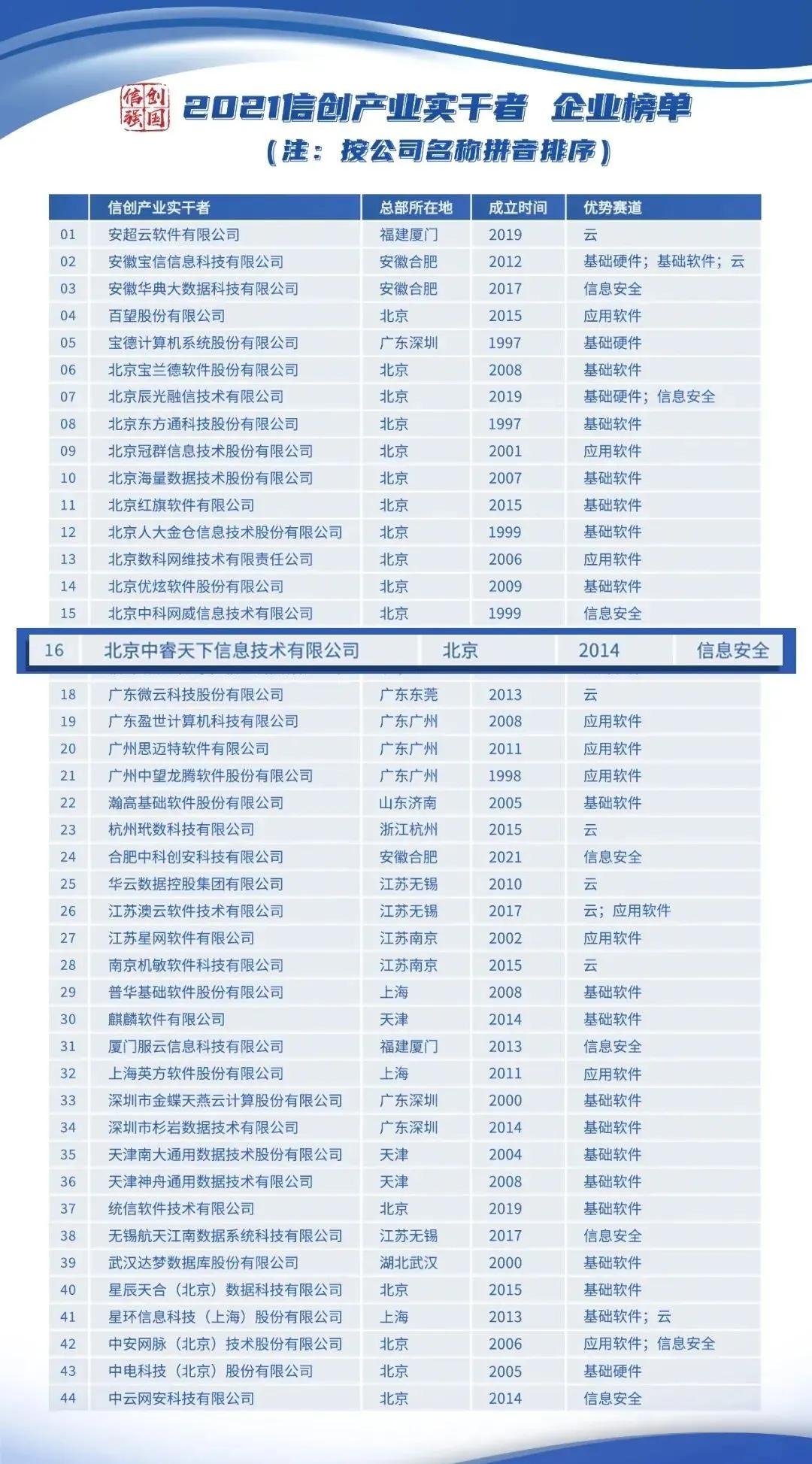 信创联国

2021信创产业实干者 企业榜单
（注：按公司名称拼音排序）

| | 信创产业实干者 | 总部所在地 | 成立时间 | 优势赛道 |
|---|---|---|---|---|
| 01 | 安超云软件有限公司 | 福建厦门 | 2019 | 云 |
| 02 | 安徽宝信信息科技有限公司 | 安徽合肥 | 2012 | 基础硬件；基础软件；云 |
| 03 | 安徽华典大数据科技有限公司 | 安徽合肥 | 2017 | 信息安全 |
| 04 | 百望股份有限公司 | 北京 | 2015 | 应用软件 |
| 05 | 宝德计算机系统股份有限公司 | 广东深圳 | 1997 | 基础硬件 |
| 06 | 北京宝兰德软件股份有限公司 | 北京 | 2008 | 基础软件 |
| 07 | 北京辰光融信技术有限公司 | 北京 | 2019 | 基础硬件；信息安全 |
| 08 | 北京东方通科技股份有限公司 | 北京 | 1997 | 基础软件 |
| 09 | 北京冠群信息技术股份有限公司 | 北京 | 2001 | 应用软件 |
| 10 | 北京海量数据技术股份有限公司 | 北京 | 2007 | 基础软件 |
| 11 | 北京红旗软件有限公司 | 北京 | 2015 | 基础软件 |
| 12 | 北京人大金仓信息技术股份有限公司 | 北京 | 1999 | 基础软件 |
| 13 | 北京数科网维技术有限责任公司 | 北京 | 2006 | 应用软件 |
| 14 | 北京优炫软件股份有限公司 | 北京 | 2009 | 基础软件 |
| 15 | 北京中科网威信息技术有限公司 | 北京 | 1999 | 信息安全 |
| 16 | 北京中睿天下信息技术有限公司 | 北京 | 2014 | 信息安全 |
| 18 | 广东微云科技股份有限公司 | 广东东莞 | 2013 | 云 |
| 19 | 广东盈世计算机科技有限公司 | 广东广州 | 2008 | 应用软件 |
| 20 | 广州思迈特软件有限公司 | 广东广州 | 2011 | 应用软件 |
| 21 | 广州中望龙腾软件股份有限公司 | 广东广州 | 1998 | 应用软件 |
| 22 | 瀚高基础软件股份有限公司 | 山东济南 | 2005 | 基础软件 |
| 23 | 杭州玳数科技有限公司 | 浙江杭州 | 2015 | 云 |
| 24 | 合肥中科创安科技有限公司 | 安徽合肥 | 2021 | 信息安全 |
| 25 | 华云数据控股集团有限公司 | 江苏无锡 | 2010 | 云 |
| 26 | 江苏澳云软件技术有限公司 | 江苏无锡 | 2017 | 云；应用软件 |
| 27 | 江苏星网软件有限公司 | 江苏南京 | 2002 | 应用软件 |
| 28 | 南京机敏软件科技有限公司 | 江苏南京 | 2015 | 云 |
| 29 | 普华基础软件股份有限公司 | 上海 | 2008 | 基础软件 |
| 30 | 麒麟软件有限公司 | 天津 | 2014 | 基础软件 |
| 31 | 厦门服云信息科技有限公司 | 福建厦门 | 2013 | 信息安全 |
| 32 | 上海英方软件股份有限公司 | 上海 | 2011 | 应用软件 |
| 33 | 深圳市金蝶天燕云计算股份有限公司 | 广东深圳 | 2000 | 基础软件 |
| 34 | 深圳市杉岩数据技术有限公司 | 广东深圳 | 2014 | 基础软件 |
| 35 | 天津南大通用数据技术股份有限公司 | 天津 | 2004 | 基础软件 |
| 36 | 天津神舟通用数据技术有限公司 | 天津 | 2008 | 基础软件 |
| 37 | 统信软件技术有限公司 | 北京 | 2019 | 基础软件 |
| 38 | 无锡航天江南数据系统科技有限公司 | 江苏无锡 | 2017 | 信息安全 |
| 39 | 武汉达梦数据库股份有限公司 | 湖北武汉 | 2000 | 基础软件 |
| 40 | 星辰天合（北京）数据科技有限公司 | 北京 | 2015 | 基础软件 |
| 41 | 星环信息科技（上海）股份有限公司 | 上海 | 2013 | 基础软件；云 |
| 42 | 中安网脉（北京）技术股份有限公司 | 北京 | 2006 | 应用软件；信息安全 |
| 43 | 中电科技（北京）股份有限公司 | 北京 | 2005 | 基础硬件 |
| 44 | 中云网安科技有限公司 | 北京 | 2014 | 信息安全 |